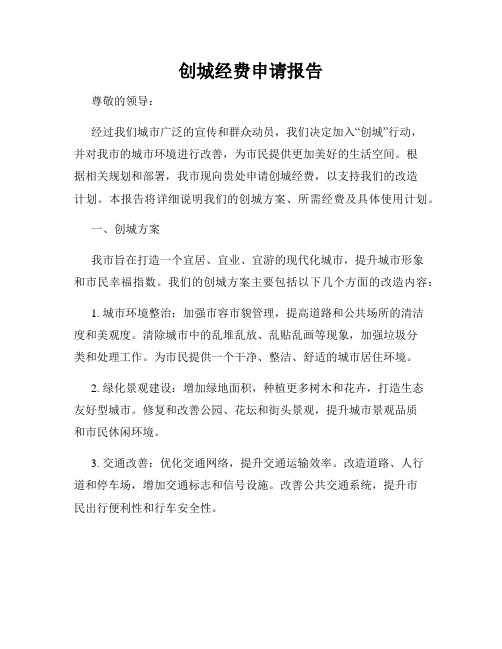 创城经费申请报告

尊敬的领导：

经过我们城市广泛的宣传和群众动员，我们决定加入“创城”行动，并对我市的城市环境进行改善，为市民提供更加美好的生活空间。根据相关规划和部署，我市现向贵处申请创城经费，以支持我们的改造计划。本报告将详细说明我们的创城方案、所需经费及具体使用计划。

一、创城方案

我市旨在打造一个宜居、宜业、宜游的现代化城市，提升城市形象和市民幸福指数。我们的创城方案主要包括以下几个方面的改造内容：

1. 城市环境整治：加强市容市貌管理，提高道路和公共场所的清洁度和美观度。清除城市中的乱堆乱放、乱贴乱画等现象，加强垃圾分类和处理工作。为市民提供一个干净、整洁、舒适的城市居住环境。

2. 绿化景观建设：增加绿地面积，种植更多树木和花卉，打造生态友好型城市。修复和改善公园、花坛和街头景观，提升城市景观品质和市民休闲环境。

3. 交通改善：优化交通网络，提升交通运输效率。改造道路、人行道和停车场，增加交通标志和信号设施。改善公共交通系统，提升市民出行便利性和行车安全性。